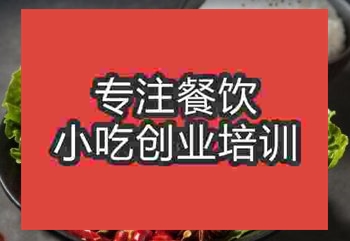 专注餐饮
小吃创业培训